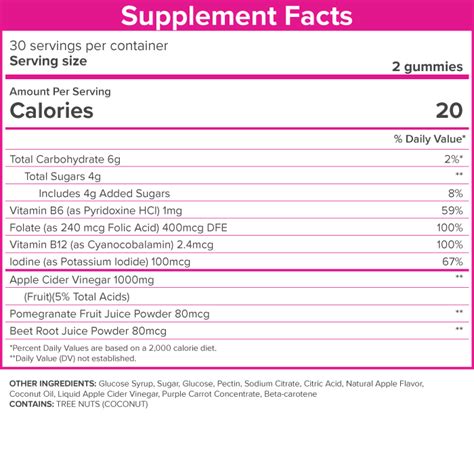 Supplement Facts

30 servings per container
Serving size 2 gummies

Amount Per Serving
Calories 20

% Daily Value*

Total Carbohydrate 6g 2%*
Total Sugars 4g **
Includes 4g Added Sugars 8%
Vitamin B6 (as Pyridoxine HCl) 1mg 59%
Folate (as 240 mcg Folic Acid) 400mcg DFE 100%
Vitamin B12 (as Cyanocobalamin) 2.4mcg 100%
Iodine (as Potassium Iodide) 100mcg 67%
Apple Cider Vinegar 1000mg **
(Fruit)(5% Total Acids)
Pomegranate Fruit Juice Powder 80mcg **
Beet Root Juice Powder 80mcg **

*Percent Daily Values are based on a 2,000 calorie diet.
**Daily Value (DV) not established.

OTHER INGREDIENTS: Glucose Syrup, Sugar, Glucose, Pectin, Sodium Citrate, Citric Acid, Natural Apple Flavor, Coconut Oil, Liquid Apple Cider Vinegar, Purple Carrot Concentrate, Beta-carotene
CONTAINS: TREE NUTS (COCONUT)